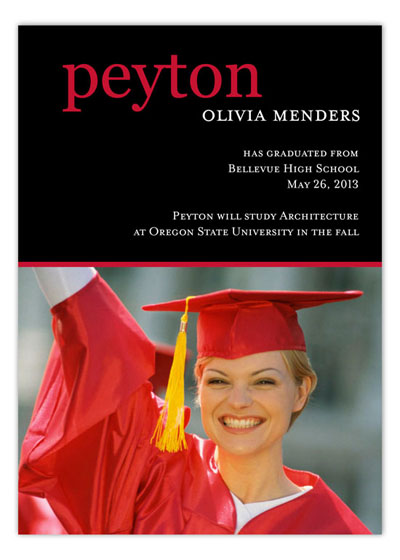 peyton

OLIVIA MENDERS

HAS GRADUATED FROM
BELLEVUE HIGH SCHOOL
MAY 26, 2013

PEYTON WILL STUDY ARCHITECTURE
AT OREGON STATE UNIVERSITY IN THE FALL